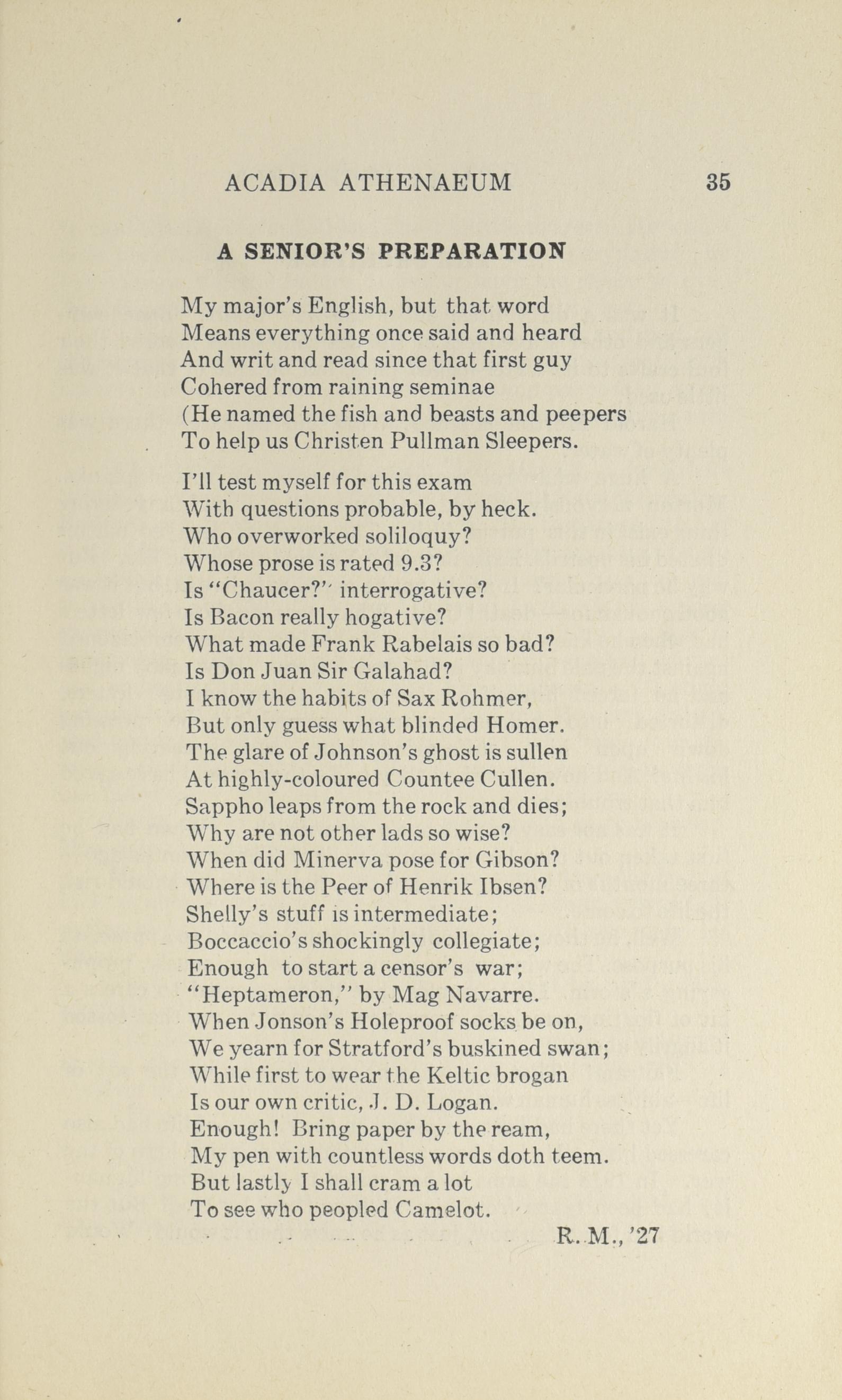 ACADIA ATHENAEUM 35

A SENIOR'S PREPARATION

My major's English, but that word
Means everything once said and heard
And writ and read since that first guy
Cohered from raining seminae
(He named the fish and beasts and peepers
To help us Christen Pullman Sleepers.

I'll test myself for this exam
With questions probable, by heck.
Who overworked soliloquy?
Whose prose is rated 9.3?
Is "Chaucer?" interrogative?
Is Bacon really hogative?
What made Frank Rabelais so bad?
Is Don Juan Sir Galahad?
I know the habits of Sax Rohmer,
But only guess what blinded Homer.
The glare of Johnson's ghost is sullen
At highly-coloured Countee Cullen.
Sappho leaps from the rock and dies;
Why are not other lads so wise?
When did Minerva pose for Gibson?
Where is the Peer of Henrik Ibsen?
Shelly's stuff is intermediate;
Boccaccio's shockingly collegiate;
Enough to start a censor's war;
"Heptameron," by Mag Navarre.
When Jonson's Holeproof socks be on,
We yearn for Stratford's buskined swan;
While first to wear the Keltic brogan
Is our own critic, J. D. Logan.
Enough! Bring paper by the ream,
My pen with countless words doth teem.
But lastly I shall cram a lot
To see who peopled Camelot.

R. M., '27